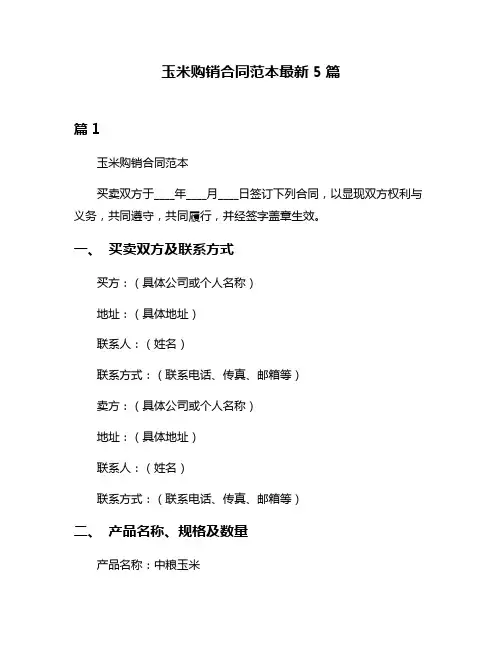 玉米购销合同范本最新 5 篇

篇 1

玉米购销合同范本

买卖双方于____年____月____日签订下列合同，以显现双方权利与义务，共同遵守，共同履行，并经签字盖章生效。

一、 买卖双方及联系方式

买方：（具体公司或个人名称）

地址：（具体地址）

联系人：（姓名）

联系方式：（联系电话、传真、邮箱等）

卖方：（具体公司或个人名称）

地址：（具体地址）

联系人：（姓名）

联系方式：（联系电话、传真、邮箱等）

二、 产品名称、规格及数量

产品名称：中根玉米